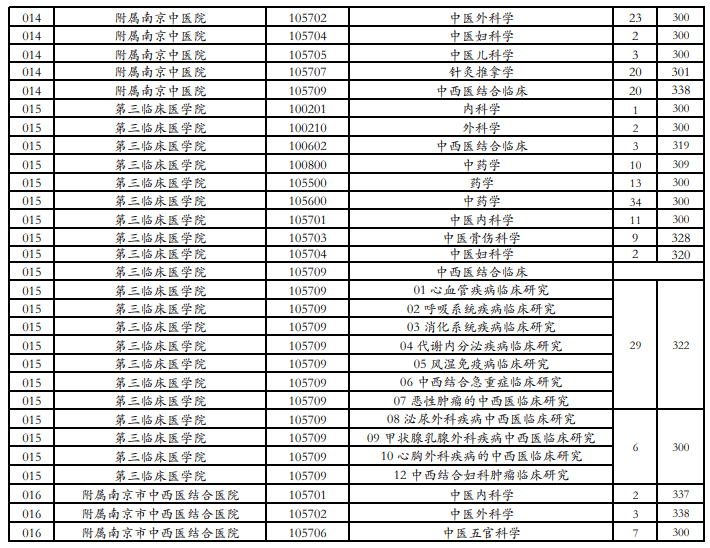 | 014 | 附属南京中医院 | 105702 | 中医外科学 | 23 | 300 |
|---|---|---|---|---|---|
| 014 | 附属南京中医院 | 105704 | 中医妇科学 | 2 | 300 |
| 014 | 附属南京中医院 | 105705 | 中医儿科学 | 3 | 300 |
| 014 | 附属南京中医院 | 105707 | 针灸推拿学 | 20 | 301 |
| 014 | 附属南京中医院 | 105709 | 中西医结合临床 | 20 | 338 |
| 015 | 第三临床医学院 | 100201 | 内科学 | 1 | 300 |
| 015 | 第三临床医学院 | 100210 | 外科学 | 2 | 300 |
| 015 | 第三临床医学院 | 100602 | 中西医结合临床 | 3 | 319 |
| 015 | 第三临床医学院 | 100800 | 中药学 | 10 | 309 |
| 015 | 第三临床医学院 | 105500 | 药学 | 13 | 300 |
| 015 | 第三临床医学院 | 105600 | 中药学 | 34 | 300 |
| 015 | 第三临床医学院 | 105701 | 中医内科学 | 11 | 300 |
| 015 | 第三临床医学院 | 105703 | 中医骨伤科学 | 9 | 328 |
| 015 | 第三临床医学院 | 105704 | 中医妇科学 | 2 | 320 |
| 015 | 第三临床医学院 | 105709 | 中西医结合临床 | | |
| 015 | 第三临床医学院 | 105709 | 01 心血管疾病临床研究 | 29 | 322 |
| 015 | 第三临床医学院 | 105709 | 02 呼吸系统疾病临床研究 | | |
| 015 | 第三临床医学院 | 105709 | 03 消化系统疾病临床研究 | | |
| 015 | 第三临床医学院 | 105709 | 04 代谢内分泌疾病临床研究 | | |
| 015 | 第三临床医学院 | 105709 | 05 风湿免疫病临床研究 | | |
| 015 | 第三临床医学院 | 105709 | 06 中西结合急重症临床研究 | | |
| 015 | 第三临床医学院 | 105709 | 07 恶性肿瘤的中西医临床研究 | | |
| 015 | 第三临床医学院 | 105709 | 08 泌尿外科疾病中西医临床研究 | 6 | 300 |
| 015 | 第三临床医学院 | 105709 | 09 甲状腺乳腺外科疾病中西医临床研究 | | |
| 015 | 第三临床医学院 | 105709 | 10 心胸外科疾病的中西医临床研究 | | |
| 015 | 第三临床医学院 | 105709 | 12 中西结合妇科肿瘤临床研究 | | |
| 016 | 附属南京市中西医结合医院 | 105701 | 中医内科学 | 2 | 337 |
| 016 | 附属南京市中西医结合医院 | 105702 | 中医外科学 | 3 | 338 |
| 016 | 附属南京市中西医结合医院 | 105706 | 中医五官科学 | 7 | 300 |